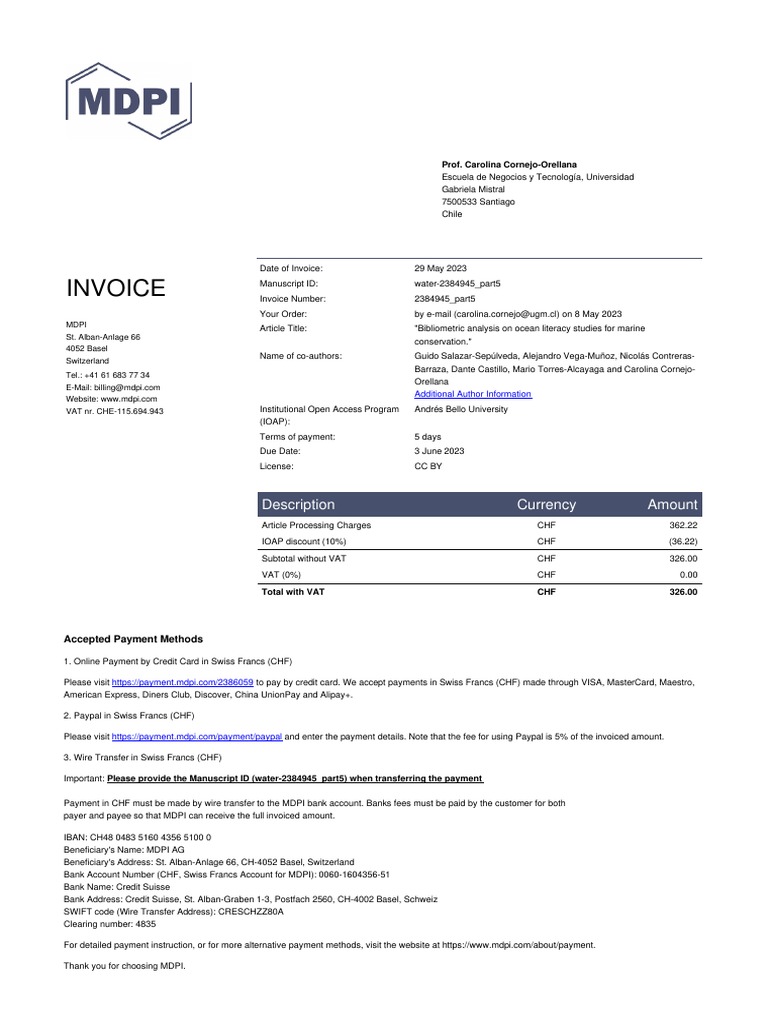 MDPI

Prof. Carolina Cornejo-Orellana
Escuela de Negocios y Tecnología, Universidad Gabriela Mistral
7500533 Santiago
Chile

INVOICE

MDPI
St. Alban-Anlage 66
4052 Basel
Switzerland
Tel.: +41 61 683 77 34
E-Mail: billing@mdpi.com
Website: www.mdpi.com
VAT nr. CHE-115.694.943

| | |
|---|---|
| Date of Invoice: | 29 May 2023 |
| Manuscript ID: | water-2384945_part5 |
| Invoice Number: | 2384945_part5 |
| Your Order: | by e-mail (carolina.cornejo@ugm.cl) on 8 May 2023 |
| Article Title: | "Bibliometric analysis on ocean literacy studies for marine conservation." |
| Name of co-authors: | Guido Salazar-Sepúlveda, Alejandro Vega-Muñoz, Nicolás Contreras-Barraza, Dante Castillo, Mario Torres-Alcayaga and Carolina Cornejo-Orellana Additional Author Information |
| Institutional Open Access Program (IOAP): | Andrés Bello University |
| Terms of payment: | 5 days |
| Due Date: | 3 June 2023 |
| License: | CC BY |

| Description | Currency | Amount |
|---|---|---|
| Article Processing Charges | CHF | 362.22 |
| IOAP discount (10%) | CHF | (36.22) |
| Subtotal without VAT | CHF | 326.00 |
| VAT (0%) | CHF | 0.00 |
| Total with VAT | CHF | 326.00 |

Accepted Payment Methods

1. Online Payment by Credit Card in Swiss Francs (CHF)

Please visit https://payment.mdpi.com/2386059 to pay by credit card. We accept payments in Swiss Francs (CHF) made through VISA, MasterCard, Maestro, American Express, Diners Club, Discover, China UnionPay and Alipay+.

2. Paypal in Swiss Francs (CHF)

Please visit https://payment.mdpi.com/payment/paypal and enter the payment details. Note that the fee for using Paypal is 5% of the invoiced amount.

3. Wire Transfer in Swiss Francs (CHF)

Important: Please provide the Manuscript ID (water-2384945_part5) when transferring the payment

Payment in CHF must be made by wire transfer to the MDPI bank account. Banks fees must be paid by the customer for both payer and payee so that MDPI can receive the full invoiced amount.

IBAN: CH48 0483 5160 4356 5100 0
Beneficiary's Name: MDPI AG
Beneficiary's Address: St. Alban-Anlage 66, CH-4052 Basel, Switzerland
Bank Account Number (CHF, Swiss Francs Account for MDPI): 0060-1604356-51
Bank Name: Credit Suisse
Bank Address: Credit Suisse, St. Alban-Graben 1-3, Postfach 2560, CH-4002 Basel, Schweiz
SWIFT code (Wire Transfer Address): CRESCHZZ80A
Clearing number: 4835

For detailed payment instruction, or for more alternative payment methods, visit the website at https://www.mdpi.com/about/payment.

Thank you for choosing MDPI.